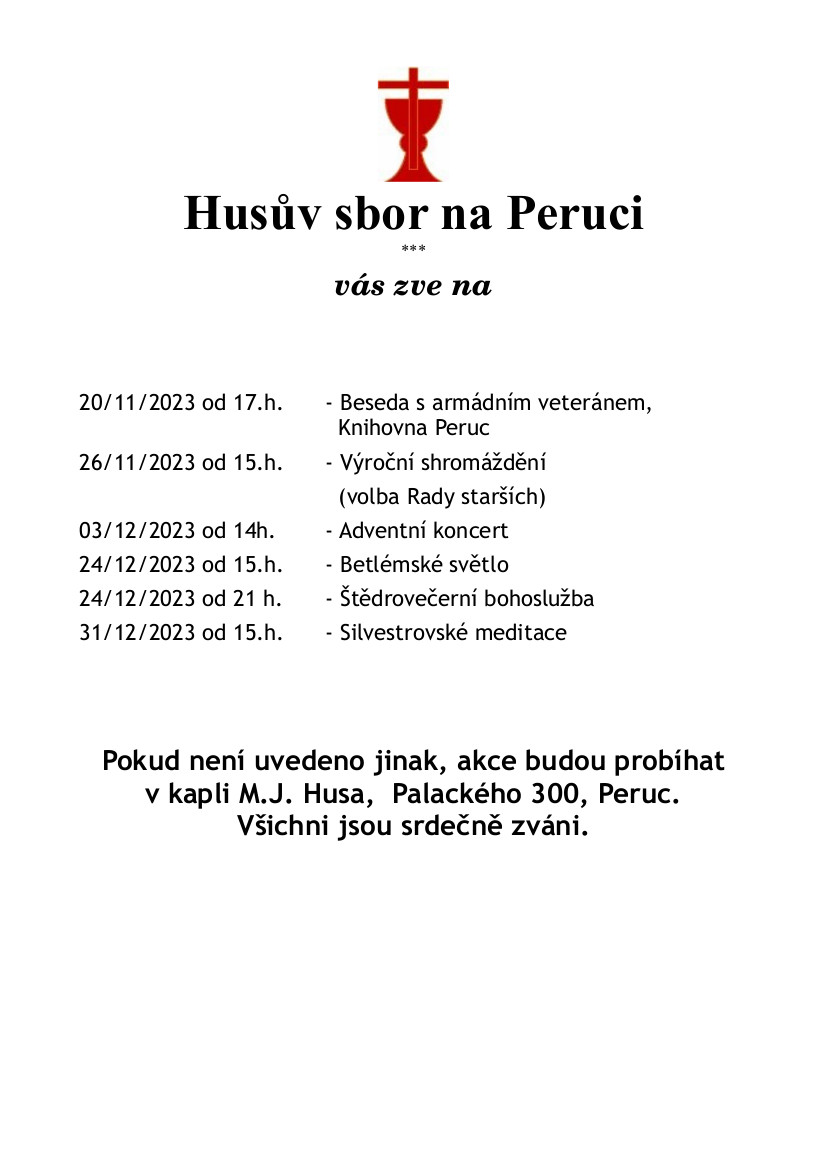 Husův sbor na Peruci
***
vás zve na

20/11/2023 od 17.h. - Beseda s armádním veteránem, Knihovna Peruc
26/11/2023 od 15.h. - Výroční shromáždění (volba Rady starších)
03/12/2023 od 14h. - Adventní koncert
24/12/2023 od 15.h. - Betlémské světlo
24/12/2023 od 21 h. - Štědrovečerní bohoslužba
31/12/2023 od 15.h. - Silvestrovské meditace

Pokud není uvedeno jinak, akce budou probíhat v kapli M.J. Husa, Palackého 300, Peruc. Všichni jsou srdečně zváni.